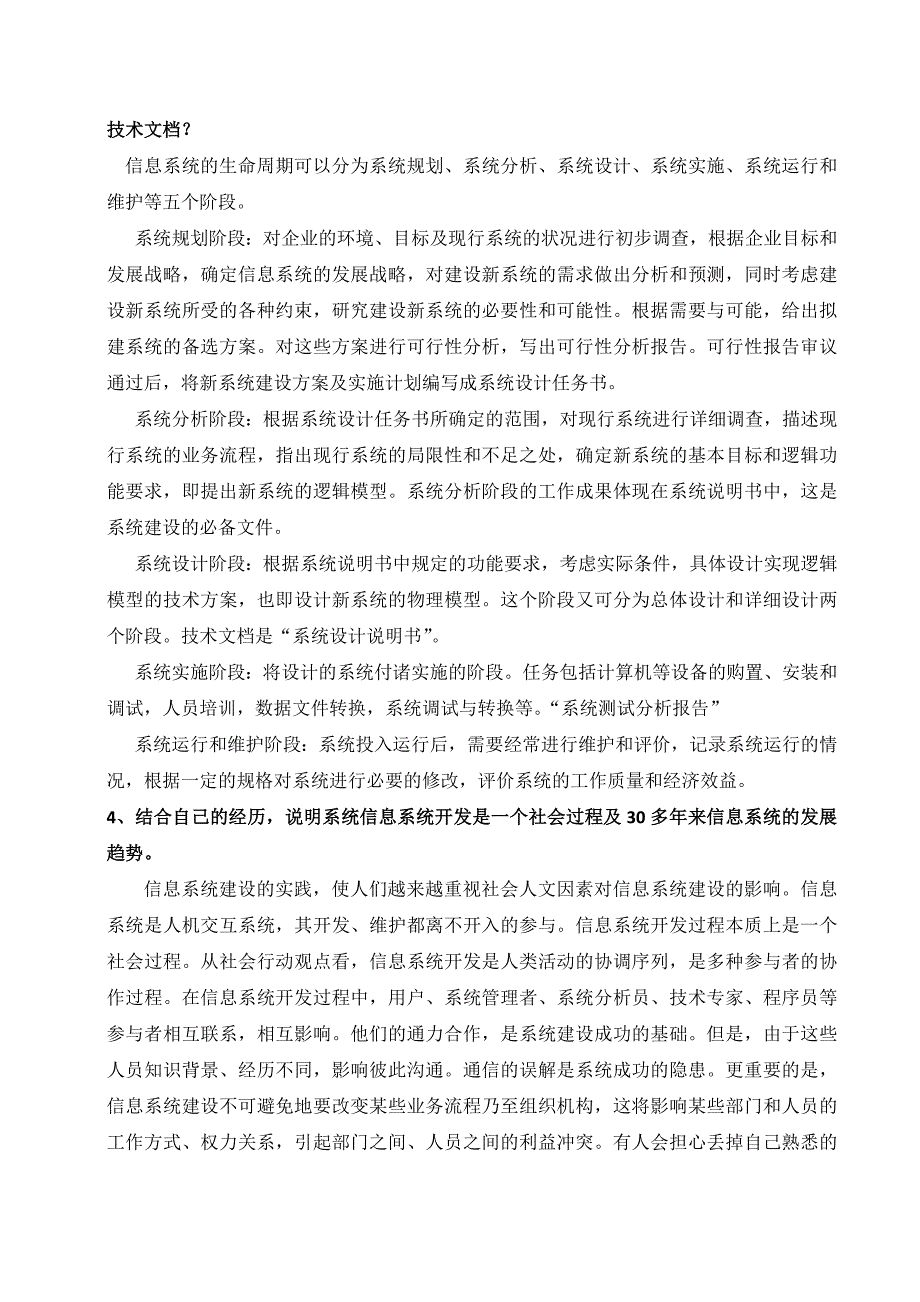 技术文档？

信息系统的生命周期可以分为系统规划、系统分析、系统设计、系统实施、系统运行和维护等五个阶段。

系统规划阶段：对企业的环境、目标及现行系统的状况进行初步调查，根据企业目标和发展战略，确定信息系统的发展战略，对建设新系统的需求做出分析和预测，同时考虑建设新系统所受的各种约束，研究建设新系统的必要性和可能性。根据需要与可能，给出拟建系统的备选方案。对这些方案进行可行性分析，写出可行性分析报告。可行性报告审议通过后，将新系统建设方案及实施计划编写成系统设计任务书。

系统分析阶段：根据系统设计任务书所确定的范围，对现行系统进行详细调查，描述现行系统的业务流程，指出现行系统的局限性和不足之处，确定新系统的基本目标和逻辑功能要求，即提出新系统的逻辑模型。系统分析阶段的工作成果体现在系统说明书中，这是系统建设的必备文件。

系统设计阶段：根据系统说明书中规定的功能要求，考虑实际条件，具体设计实现逻辑模型的技术方案，也即设计新系统的物理模型。这个阶段又可分为总体设计和详细设计两个阶段。技术文档是“系统设计说明书”。

系统实施阶段：将设计的系统付诸实施的阶段。任务包括计算机等设备的购置、安装和调试，人员培训，数据文件转换，系统调试与转换等。“系统测试分析报告”

系统运行和维护阶段：系统投入运行后，需要经常进行维护和评价，记录系统运行的情况，根据一定的规格对系统进行必要的修改，评价系统的工作质量和经济效益。

4、结合自己的经历，说明系统信息系统开发是一个社会过程及 30 多年来信息系统的发展趋势。

信息系统建设的实践，使人们越来越重视社会人文因素对信息系统建设的影响。信息系统是人机交互系统，其开发、维护都离不开入的参与。信息系统开发过程本质上是一个社会过程。从社会行动观点看，信息系统开发是人类活动的协调序列，是多种参与者的协作过程。在信息系统开发过程中，用户、系统管理者、系统分析员、技术专家、程序员等参与者相互联系，相互影响。他们的通力合作，是系统建设成功的基础。但是，由于这些人员知识背景、经历不同，影响彼此沟通。通信的误解是系统成功的隐患。更重要的是，信息系统建设不可避免地要改变某些业务流程乃至组织机构，这将影响某些部门和人员的工作方式、权力关系，引起部门之间、人员之间的利益冲突。有人会担心丢掉自己熟悉的